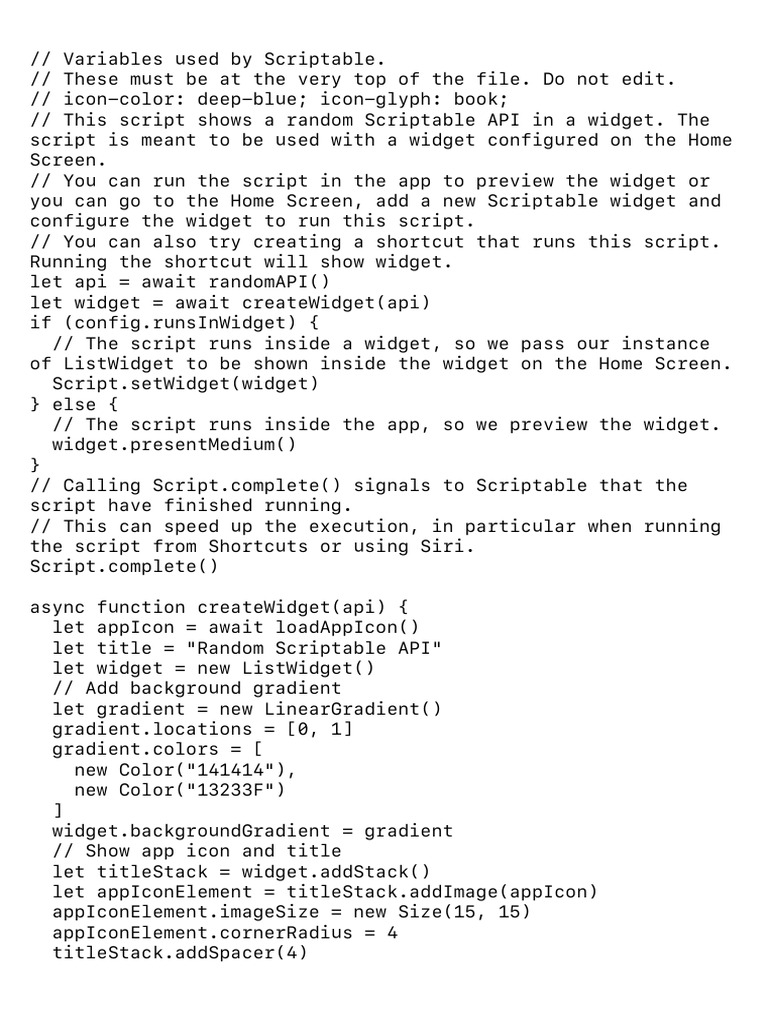 // Variables used by Scriptable.
// These must be at the very top of the file. Do not edit.
// icon-color: deep-blue; icon-glyph: book;
// This script shows a random Scriptable API in a widget. The script is meant to be used with a widget configured on the Home Screen.
// You can run the script in the app to preview the widget or you can go to the Home Screen, add a new Scriptable widget and configure the widget to run this script.
// You can also try creating a shortcut that runs this script. Running the shortcut will show widget.
let api = await randomAPI()
let widget = await createWidget(api)
if (config.runsInWidget) {
  // The script runs inside a widget, so we pass our instance of ListWidget to be shown inside the widget on the Home Screen.
  Script.setWidget(widget)
} else {
  // The script runs inside the app, so we preview the widget.
  widget.presentMedium()
}
// Calling Script.complete() signals to Scriptable that the script have finished running.
// This can speed up the execution, in particular when running the script from Shortcuts or using Siri.
Script.complete()

async function createWidget(api) {
  let appIcon = await loadAppIcon()
  let title = "Random Scriptable API"
  let widget = new ListWidget()
  // Add background gradient
  let gradient = new LinearGradient()
  gradient.locations = [0, 1]
  gradient.colors = [
    new Color("141414"),
    new Color("13233F")
  ]
  widget.backgroundGradient = gradient
  // Show app icon and title
  let titleStack = widget.addStack()
  let appIconElement = titleStack.addImage(appIcon)
  appIconElement.imageSize = new Size(15, 15)
  appIconElement.cornerRadius = 4
  titleStack.addSpacer(4)